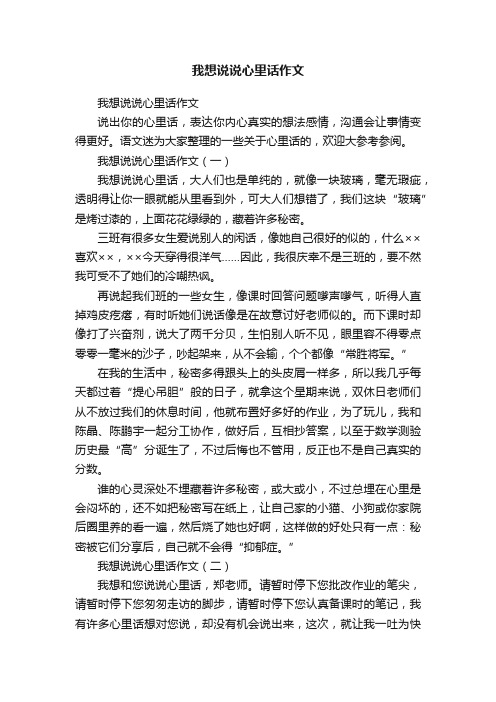 我想说说心里话作文

我想说说心里话作文

说出你的心里话，表达你内心真实的想法感情，沟通会让事情变得更好。语文迷为大家整理的一些关于心里话的，欢迎大参考参阅。

我想说说心里话作文（一）

我想说说心里话，大人们也是单纯的，就像一块玻璃，毫无瑕疵，透明得让你一眼就能从里看到外，可大人们想错了，我们这块“玻璃”是烤过漆的，上面花花绿绿的，藏着许多秘密。

三班有很多女生爱说别人的闲话，像她自己很好的似的，什么××喜欢××，××今天穿得很洋气……因此，我很庆幸不是三班的，要不然我可受不了她们的冷嘲热讽。

再说起我们班的一些女生，像课时回答问题嗲声嗲气，听得人直掉鸡皮疙瘩，有时听她们说话像是在故意讨好老师似的。而下课时却像打了兴奋剂，说大了两千分贝，生怕别人听不见，眼里容不得零点零零一毫米的沙子，吵起架来，从不会输，个个都像“常胜将军。”

在我的生活中，秘密多得跟头上的头皮屑一样多，所以我几乎每天都过着“提心吊胆”般的日子，就拿这个星期来说，双休日老师们从不放过我们的休息时间，他就布置好多好的作业，为了玩儿，我和陈晶、陈鹏宇一起分工协作，做好后，互相抄答案，以至于数学测验历史最“高”分诞生了，不过后悔也不管用，反正也不是自己真实的分数。

谁的心灵深处不埋藏着许多秘密，或大或小，不过总埋在心里是会闷坏的，还不如把秘密写在纸上，让自己家的小猫、小狗或你家院后圈里养的看一遍，然后烧了她也好啊，这样做的好处只有一点：秘密被它们分享后，自己就不会得“抑郁症。”

我想说说心里话作文（二）

我想和您说说心里话，郑老师。请暂时停下您批改作业的笔尖，请暂时停下您匆匆走访的脚步，请暂时停下您认真备课时的笔记，我有许多心里话想对您说，却没有机会说出来，这次，就让我一吐为快